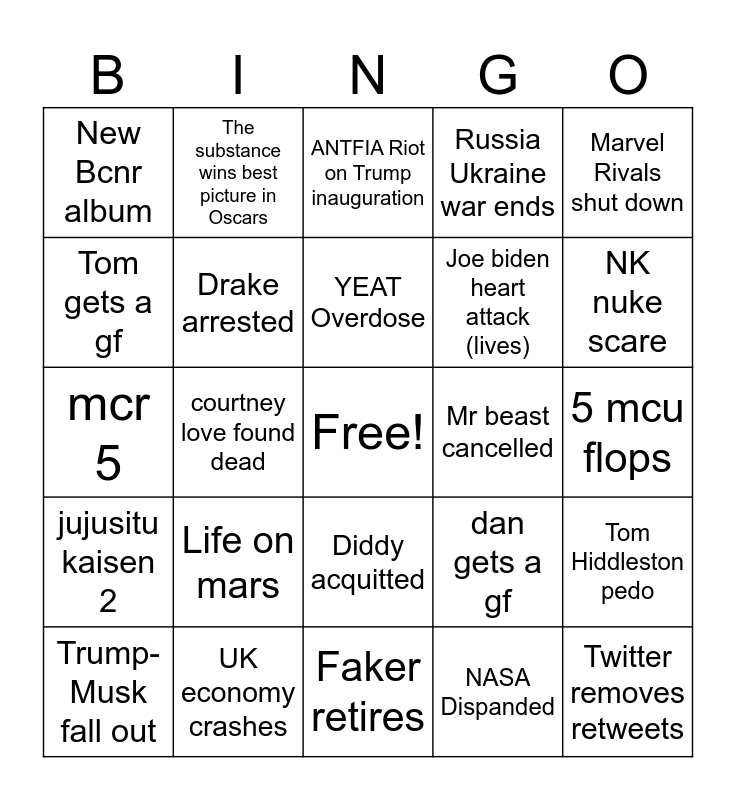 | B | I | N | G | O |
|---|---|---|---|---|
| New Bcnr album | The substance wins best picture in Oscars | ANTFIA Riot on Trump inauguration | Russia Ukraine war ends | Marvel Rivals shut down |
| Tom gets a gf | Drake arrested | YEAT Overdose | Joe biden heart attack (lives) | NK nuke scare |
| mcr 5 | courtney love found dead | Free! | Mr beast cancelled | 5 mcu flops |
| jujusitu kaisen 2 | Life on mars | Diddy acquitted | dan gets a gf | Tom Hiddleston pedo |
| Trump-Musk fall out | UK economy crashes | Faker retires | NASA Dispanded | Twitter removes retweets |